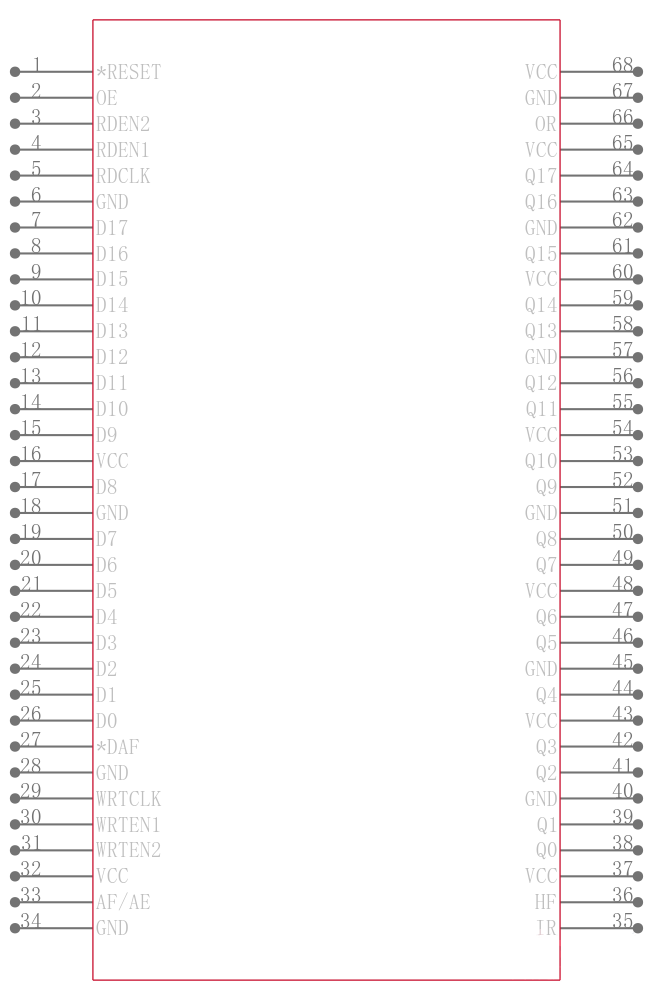 1 *RESET
2 OE
3 RDEN2
4 RDEN1
5 RDCLK
6 GND
7 D17
8 D16
9 D15
10 D14
11 D13
12 D12
13 D11
14 D10
15 D9
16 VCC
17 D8
18 GND
19 D7
20 D6
21 D5
22 D4
23 D3
24 D2
25 D1
26 D0
27 *DAF
28 GND
29 WRTCLK
30 WRTEN1
31 WRTEN2
32 VCC
33 AF/AE
34 GND

VCC 68
GND 67
OR 66
VCC 65
Q17 64
Q16 63
GND 62
Q15 61
VCC 60
Q14 59
Q13 58
GND 57
Q12 56
Q11 55
VCC 54
Q10 53
Q9 52
GND 51
Q8 50
Q7 49
VCC 48
Q6 47
Q5 46
GND 45
Q4 44
VCC 43
Q3 42
Q2 41
GND 40
Q1 39
Q0 38
VCC 37
HF 36
IR 35